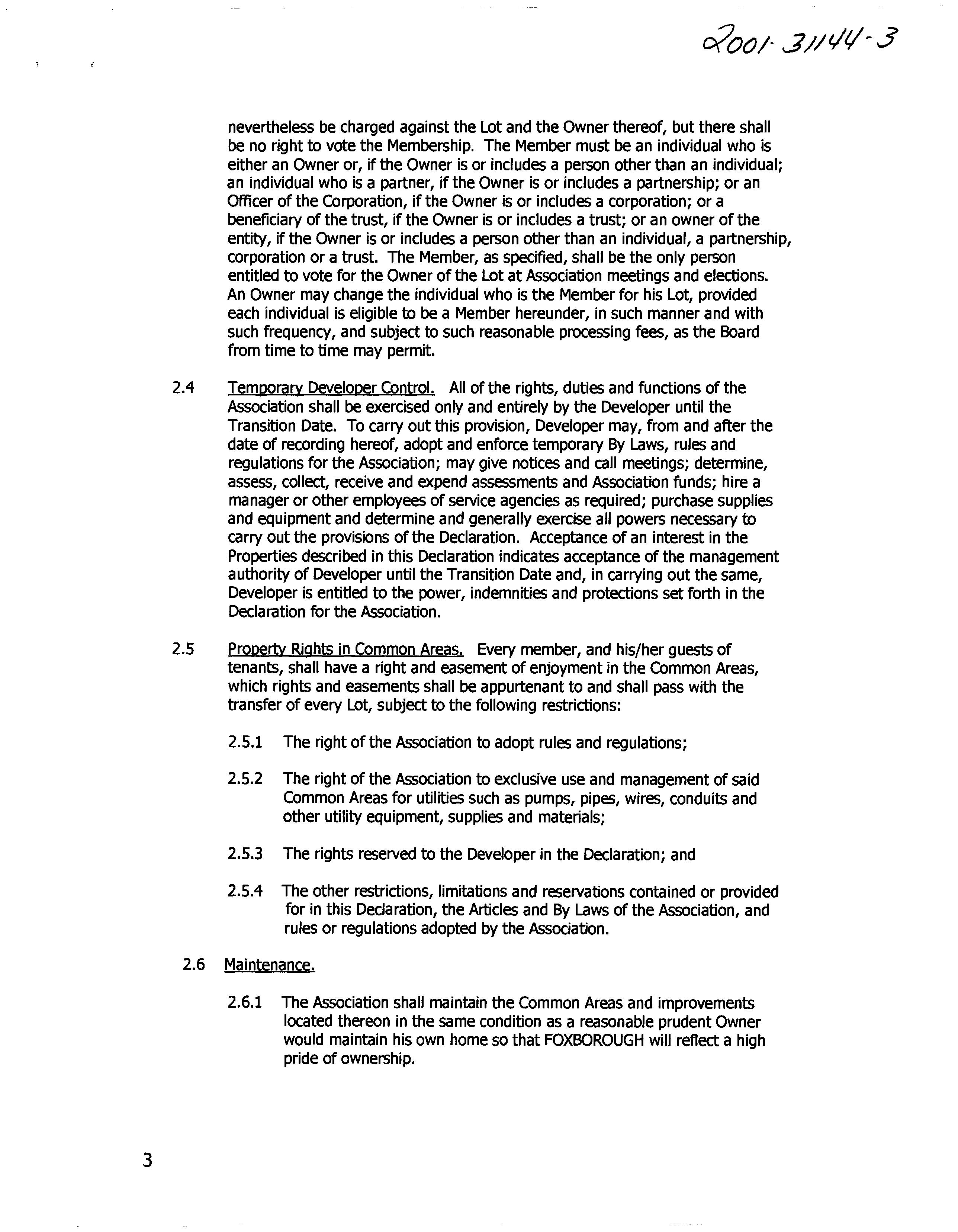 2001-31144-3

nevertheless be charged against the Lot and the Owner thereof, but there shall be no right to vote the Membership. The Member must be an individual who is either an Owner or, if the Owner is or includes a person other than an individual; an individual who is a partner, if the Owner is or includes a partnership; or an Officer of the Corporation, if the Owner is or includes a corporation; or a beneficiary of the trust, if the Owner is or includes a trust; or an owner of the entity, if the Owner is or includes a person other than an individual, a partnership, corporation or a trust. The Member, as specified, shall be the only person entitled to vote for the Owner of the Lot at Association meetings and elections. An Owner may change the individual who is the Member for his Lot, provided each individual is eligible to be a Member hereunder, in such manner and with such frequency, and subject to such reasonable processing fees, as the Board from time to time may permit.

2.4 Temporary Developer Control. All of the rights, duties and functions of the Association shall be exercised only and entirely by the Developer until the Transition Date. To carry out this provision, Developer may, from and after the date of recording hereof, adopt and enforce temporary By Laws, rules and regulations for the Association; may give notices and call meetings; determine, assess, collect, receive and expend assessments and Association funds; hire a manager or other employees of service agencies as required; purchase supplies and equipment and determine and generally exercise all powers necessary to carry out the provisions of the Declaration. Acceptance of an interest in the Properties described in this Declaration indicates acceptance of the management authority of Developer until the Transition Date and, in carrying out the same, Developer is entitled to the power, indemnities and protections set forth in the Declaration for the Association.

2.5 Property Rights in Common Areas. Every member, and his/her guests of tenants, shall have a right and easement of enjoyment in the Common Areas, which rights and easements shall be appurtenant to and shall pass with the transfer of every Lot, subject to the following restrictions:

2.5.1 The right of the Association to adopt rules and regulations;

2.5.2 The right of the Association to exclusive use and management of said Common Areas for utilities such as pumps, pipes, wires, conduits and other utility equipment, supplies and materials;

2.5.3 The rights reserved to the Developer in the Declaration; and

2.5.4 The other restrictions, limitations and reservations contained or provided for in this Declaration, the Articles and By Laws of the Association, and rules or regulations adopted by the Association.

2.6 Maintenance.

2.6.1 The Association shall maintain the Common Areas and improvements located thereon in the same condition as a reasonable prudent Owner would maintain his own home so that FOXBOROUGH will reflect a high pride of ownership.

3